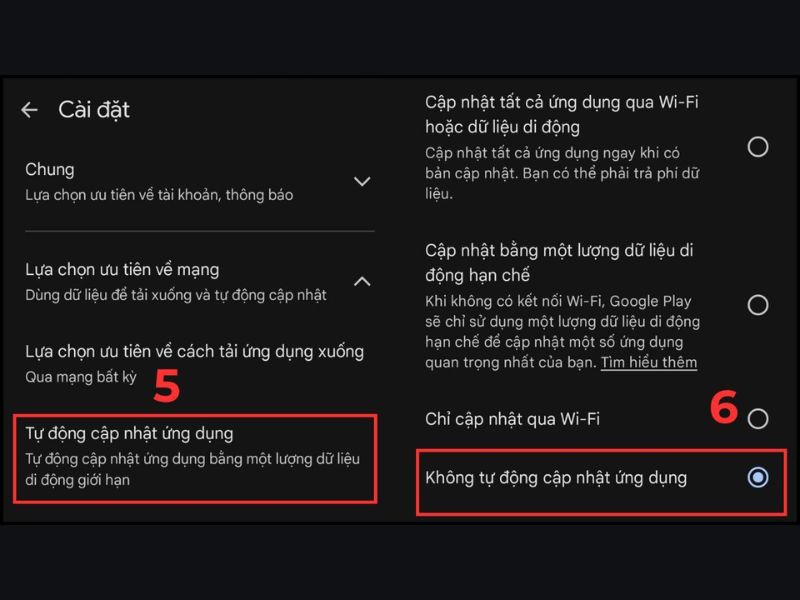 Cài đặt

Chung
Lựa chọn ưu tiên về tài khoản, thông báo

Lựa chọn ưu tiên về mạng
Dùng dữ liệu để tải xuống và tự động cập nhật

Lựa chọn ưu tiên về cách tải ứng dụng xuống
Qua mạng bất kỳ

5

Tự động cập nhật ứng dụng
Tự động cập nhật ứng dụng bằng một lượng dữ liệu di động giới hạn

Cập nhật tất cả ứng dụng qua Wi-Fi hoặc dữ liệu di động
Cập nhật tất cả ứng dụng ngay khi có bản cập nhật. Bạn có thể phải trả phí dữ liệu.

Cập nhật bằng một lượng dữ liệu di động hạn chế
Khi không có kết nối Wi-Fi, Google Play sẽ chỉ sử dụng một lượng dữ liệu di động hạn chế để cập nhật một số ứng dụng quan trọng nhất của bạn. Tìm hiểu thêm

Chỉ cập nhật qua Wi-Fi

6

Không tự động cập nhật ứng dụng